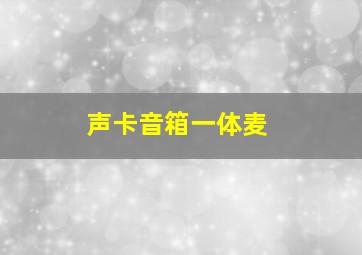 声卡音箱一体麦